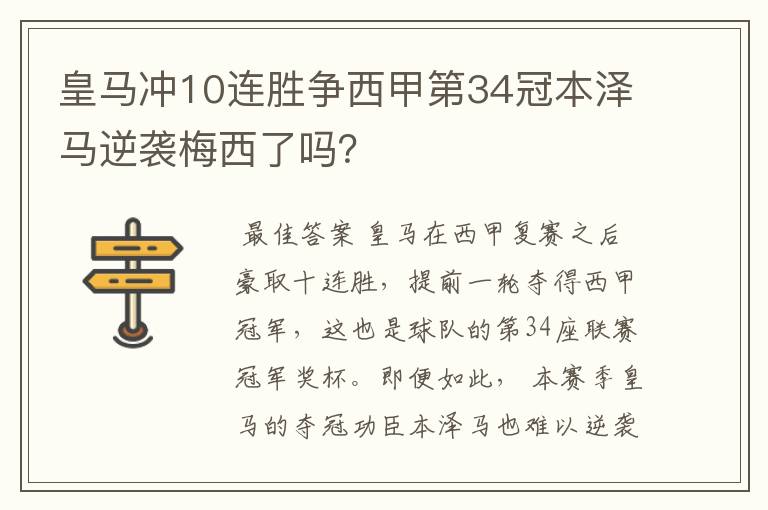 皇马冲10连胜争西甲第34冠本泽马逆袭梅西了吗?

最佳答案 皇马在西甲复赛之后豪取十连胜，提前一轮夺得西甲冠军，这也是球队的第34座联赛冠军奖杯。即便如此，本赛季皇马的夺冠功臣本泽马也难以逆袭